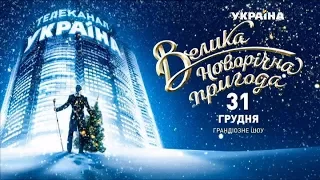 ТЕЛЕКАНАЛ
УКРАЇНА

УКРАЇНА

Велика новорічна пригода
31
ГРУДНЯ
ГРАНДІОЗНЕ ШОУ